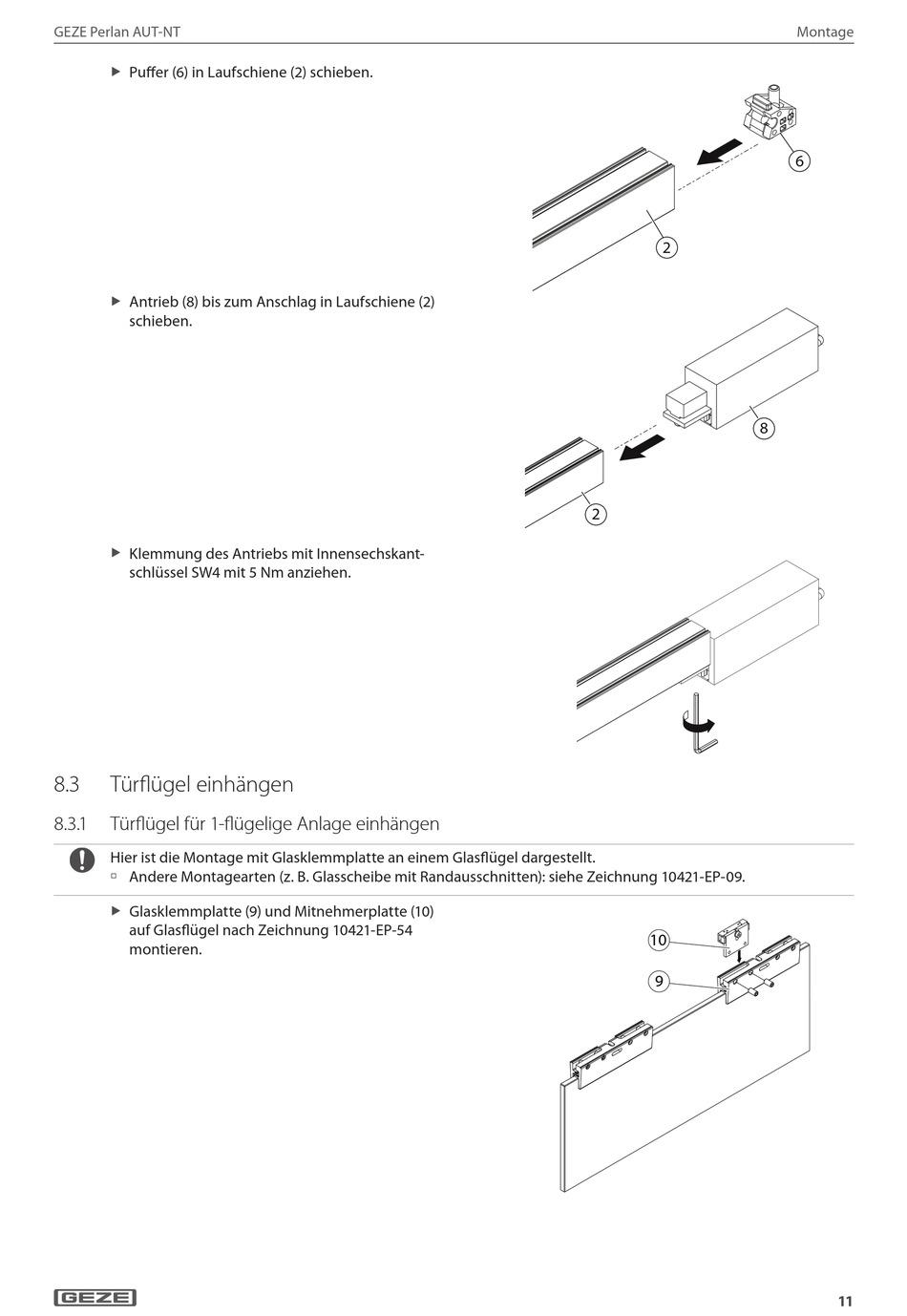 GEZE Perlan AUT-NT

Montage

▶ Puffer (6) in Laufschiene (2) schieben.

6

2

▶ Antrieb (8) bis zum Anschlag in Laufschiene (2) schieben.

8

2

▶ Klemmung des Antriebs mit Innensechskantschlüssel SW4 mit 5 Nm anziehen.

8.3 Türflügel einhängen

8.3.1 Türflügel für 1-flügelige Anlage einhängen

Hier ist die Montage mit Glasklemmplatte an einem Glasflügel dargestellt.
▫ Andere Montagearten (z. B. Glasscheibe mit Randausschnitten): siehe Zeichnung 10421-EP-09.

▶ Glasklemmplatte (9) und Mitnehmerplatte (10) auf Glasflügel nach Zeichnung 10421-EP-54 montieren.

10

9

GEZE

11